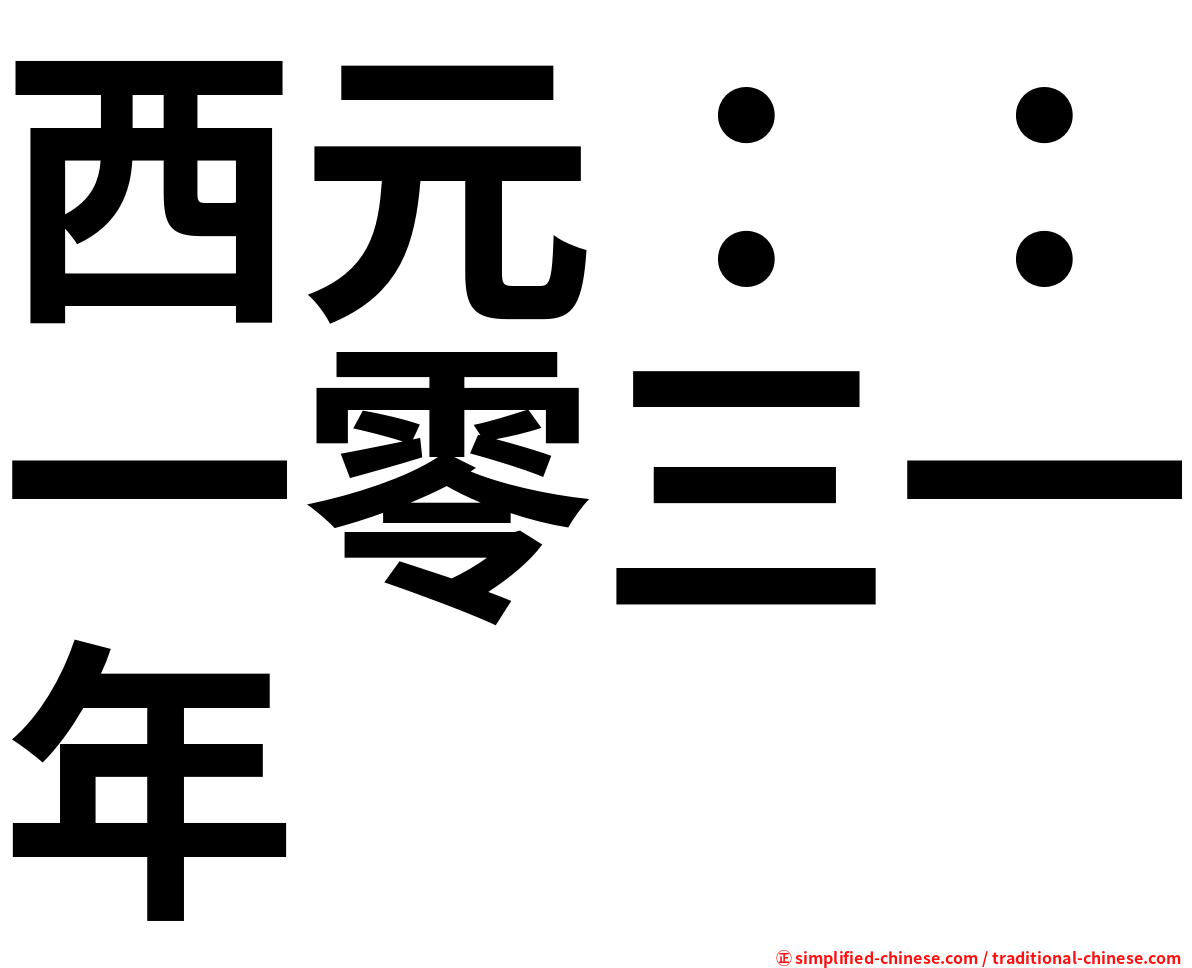 西元：：一零三一年

㊣ simplified-chinese.com / traditional-chinese.com